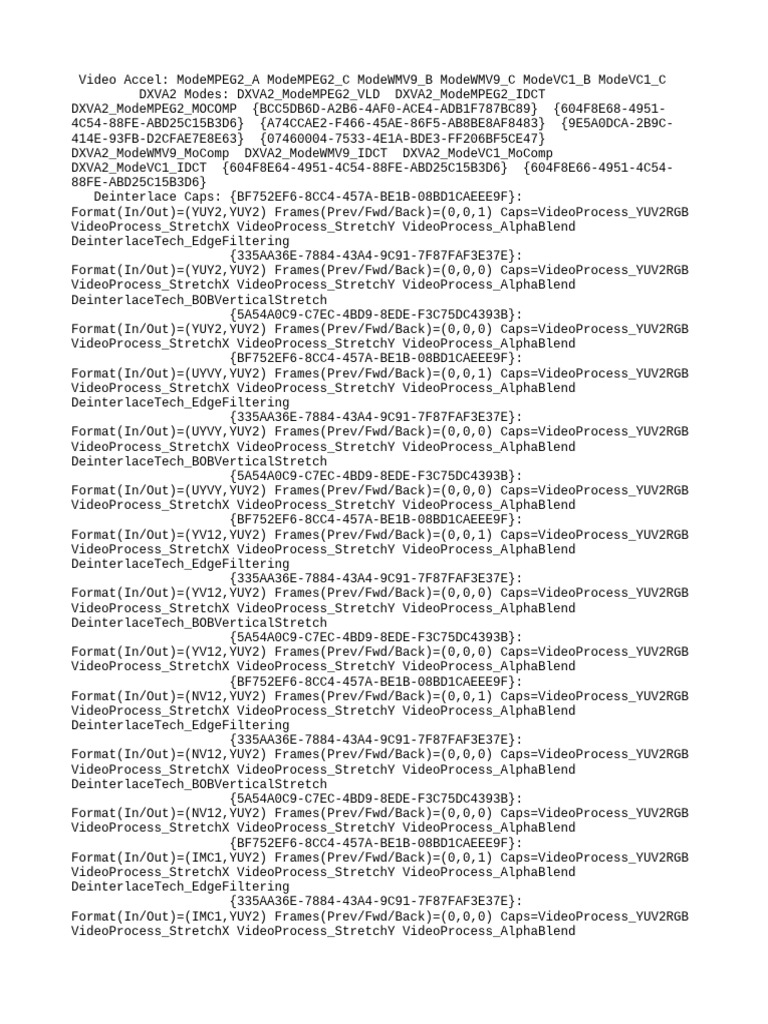 Video Accel: ModeMPEG2_A ModeMPEG2_C ModeWMV9_B ModeWMV9_C ModeVC1_B ModeVC1_C
DXVA2 Modes: DXVA2_ModeMPEG2_VLD DXVA2_ModeMPEG2_IDCT DXVA2_ModeMPEG2_MOCOMP {BCC5DB6D-A2B6-4AF0-ACE4-ADB1F787BC89} {604F8E68-4951-4C54-88FE-ABD25C15B3D6} {A74CCAE2-F466-45AE-86F5-AB8BE8AF8483} {9E5A0DCA-2B9C-414E-93FB-D2CFAE7E8E63} {07460004-7533-4E1A-BDE3-FF206BF5CE47} DXVA2_ModeWMV9_MoComp DXVA2_ModeWMV9_IDCT DXVA2_ModeVC1_MoComp DXVA2_ModeVC1_IDCT {604F8E64-4951-4C54-88FE-ABD25C15B3D6} {604F8E66-4951-4C54-88FE-ABD25C15B3D6}
Deinterlace Caps: {BF752EF6-8CC4-457A-BE1B-08BD1CAEEE9F}: Format(In/Out)=(YUY2,YUY2) Frames(Prev/Fwd/Back)=(0,0,1) Caps=VideoProcess_YUV2RGB VideoProcess_StretchX VideoProcess_StretchY VideoProcess_AlphaBlend DeinterlaceTech_EdgeFiltering
{335AA36E-7884-43A4-9C91-7F87FAF3E37E}: Format(In/Out)=(YUY2,YUY2) Frames(Prev/Fwd/Back)=(0,0,0) Caps=VideoProcess_YUV2RGB VideoProcess_StretchX VideoProcess_StretchY VideoProcess_AlphaBlend DeinterlaceTech_BOBVerticalStretch
{5A54A0C9-C7EC-4BD9-8EDE-F3C75DC4393B}: Format(In/Out)=(YUY2,YUY2) Frames(Prev/Fwd/Back)=(0,0,0) Caps=VideoProcess_YUV2RGB VideoProcess_StretchX VideoProcess_StretchY VideoProcess_AlphaBlend
{BF752EF6-8CC4-457A-BE1B-08BD1CAEEE9F}: Format(In/Out)=(UYVY,YUY2) Frames(Prev/Fwd/Back)=(0,0,1) Caps=VideoProcess_YUV2RGB VideoProcess_StretchX VideoProcess_StretchY VideoProcess_AlphaBlend DeinterlaceTech_EdgeFiltering
{335AA36E-7884-43A4-9C91-7F87FAF3E37E}: Format(In/Out)=(UYVY,YUY2) Frames(Prev/Fwd/Back)=(0,0,0) Caps=VideoProcess_YUV2RGB VideoProcess_StretchX VideoProcess_StretchY VideoProcess_AlphaBlend DeinterlaceTech_BOBVerticalStretch
{5A54A0C9-C7EC-4BD9-8EDE-F3C75DC4393B}: Format(In/Out)=(UYVY,YUY2) Frames(Prev/Fwd/Back)=(0,0,0) Caps=VideoProcess_YUV2RGB VideoProcess_StretchX VideoProcess_StretchY VideoProcess_AlphaBlend
{BF752EF6-8CC4-457A-BE1B-08BD1CAEEE9F}: Format(In/Out)=(YV12,YUY2) Frames(Prev/Fwd/Back)=(0,0,1) Caps=VideoProcess_YUV2RGB VideoProcess_StretchX VideoProcess_StretchY VideoProcess_AlphaBlend DeinterlaceTech_EdgeFiltering
{335AA36E-7884-43A4-9C91-7F87FAF3E37E}: Format(In/Out)=(YV12,YUY2) Frames(Prev/Fwd/Back)=(0,0,0) Caps=VideoProcess_YUV2RGB VideoProcess_StretchX VideoProcess_StretchY VideoProcess_AlphaBlend DeinterlaceTech_BOBVerticalStretch
{5A54A0C9-C7EC-4BD9-8EDE-F3C75DC4393B}: Format(In/Out)=(YV12,YUY2) Frames(Prev/Fwd/Back)=(0,0,0) Caps=VideoProcess_YUV2RGB VideoProcess_StretchX VideoProcess_StretchY VideoProcess_AlphaBlend
{BF752EF6-8CC4-457A-BE1B-08BD1CAEEE9F}: Format(In/Out)=(NV12,YUY2) Frames(Prev/Fwd/Back)=(0,0,1) Caps=VideoProcess_YUV2RGB VideoProcess_StretchX VideoProcess_StretchY VideoProcess_AlphaBlend DeinterlaceTech_EdgeFiltering
{335AA36E-7884-43A4-9C91-7F87FAF3E37E}: Format(In/Out)=(NV12,YUY2) Frames(Prev/Fwd/Back)=(0,0,0) Caps=VideoProcess_YUV2RGB VideoProcess_StretchX VideoProcess_StretchY VideoProcess_AlphaBlend DeinterlaceTech_BOBVerticalStretch
{5A54A0C9-C7EC-4BD9-8EDE-F3C75DC4393B}: Format(In/Out)=(NV12,YUY2) Frames(Prev/Fwd/Back)=(0,0,0) Caps=VideoProcess_YUV2RGB VideoProcess_StretchX VideoProcess_StretchY VideoProcess_AlphaBlend
{BF752EF6-8CC4-457A-BE1B-08BD1CAEEE9F}: Format(In/Out)=(IMC1,YUY2) Frames(Prev/Fwd/Back)=(0,0,1) Caps=VideoProcess_YUV2RGB VideoProcess_StretchX VideoProcess_StretchY VideoProcess_AlphaBlend DeinterlaceTech_EdgeFiltering
{335AA36E-7884-43A4-9C91-7F87FAF3E37E}: Format(In/Out)=(IMC1,YUY2) Frames(Prev/Fwd/Back)=(0,0,0) Caps=VideoProcess_YUV2RGB VideoProcess_StretchX VideoProcess_StretchY VideoProcess_AlphaBlend